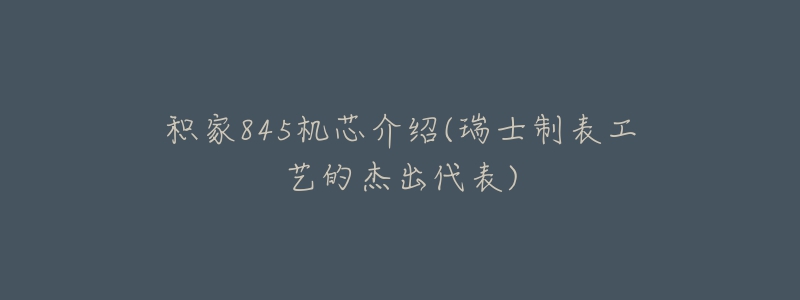 积家845机芯介绍(瑞士制表工艺的杰出代表)